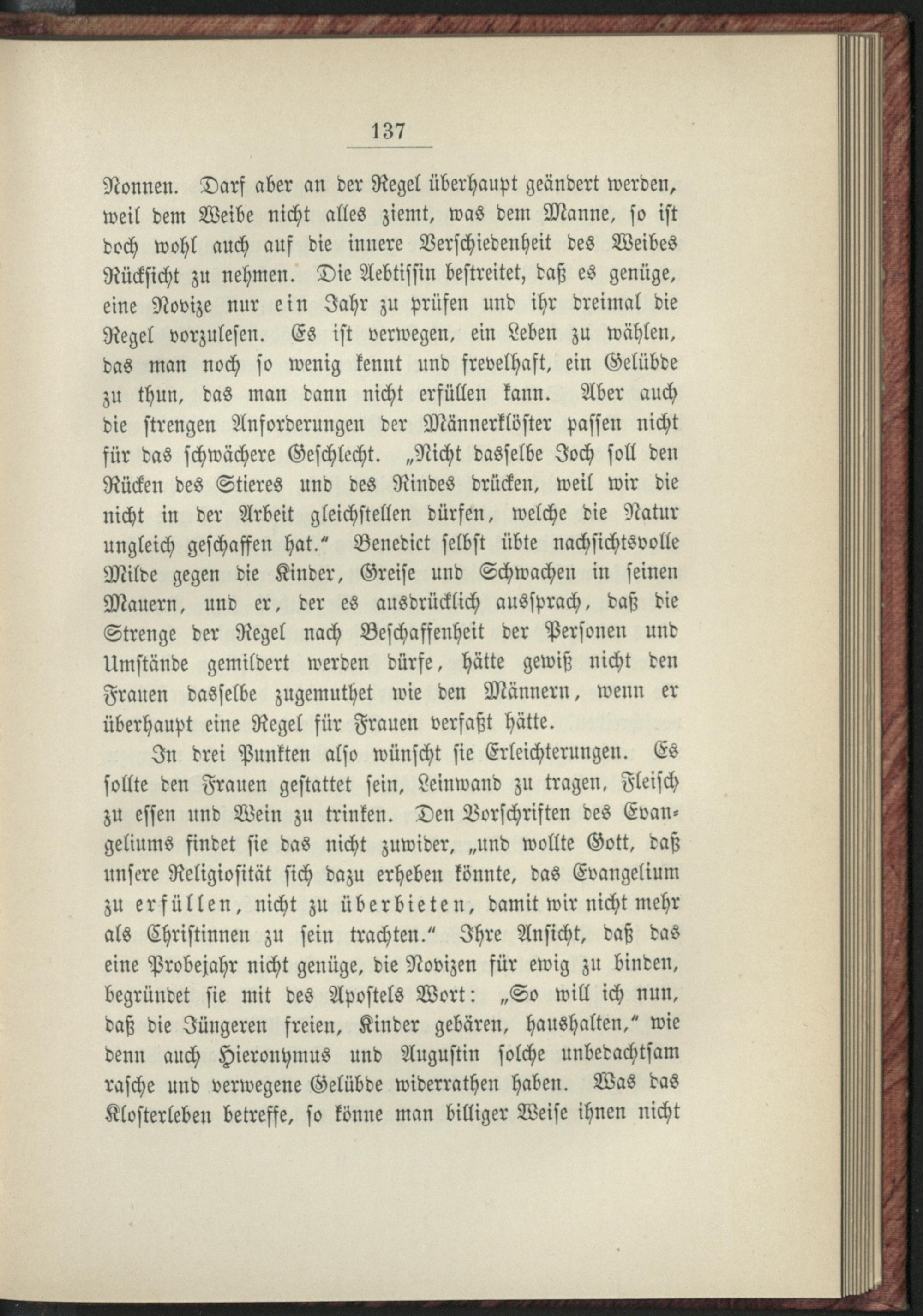 137

Nonnen. Darf aber an der Regel überhaupt geändert werden, weil dem Weibe nicht alles ziemt, was dem Manne, so ist doch wohl auch auf die innere Verschiedenheit des Weibes Rücksicht zu nehmen. Die Aebtissin bestreitet, daß es genüge, eine Novize nur ein Jahr zu prüfen und ihr dreimal die Regel vorzulesen. Es ist verwegen, ein Leben zu wählen, das man noch so wenig kennt und frevelhaft, ein Gelübde zu thun, das man dann nicht erfüllen kann. Aber auch die strengen Anforderungen der Männerklöster passen nicht für das schwächere Geschlecht. „Nicht dasselbe Joch soll den Rücken des Stieres und des Rindes drücken, weil wir die nicht in der Arbeit gleichstellen dürfen, welche die Natur ungleich geschaffen hat.“ Benedict selbst übte nachsichtsvolle Milde gegen die Kinder, Greise und Schwachen in seinen Mauern, und er, der es ausdrücklich aussprach, daß die Strenge der Regel nach Beschaffenheit der Personen und Umstände gemildert werden dürfe, hätte gewiß nicht den Frauen dasselbe zugemuthet wie den Männern, wenn er überhaupt eine Regel für Frauen verfaßt hätte.

In drei Punkten also wünscht sie Erleichterungen. Es sollte den Frauen gestattet sein, Leinwand zu tragen, Fleisch zu essen und Wein zu trinken. Den Vorschriften des Evangeliums findet sie das nicht zuwider, „und wollte Gott, daß unsere Religiosität sich dazu erheben könnte, das Evangelium zu erfüllen, nicht zu überbieten, damit wir nicht mehr als Christinnen zu sein trachten.“ Ihre Ansicht, daß das eine Probejahr nicht genüge, die Novizen für ewig zu binden, begründet sie mit des Apostels Wort: „So will ich nun, daß die Jüngeren freien, Kinder gebären, haushalten,“ wie denn auch Hieronymus und Augustin solche unbedachtsam rasche und verwegene Gelübde widerrathen haben. Was das Klosterleben betreffe, so könne man billiger Weise ihnen nicht